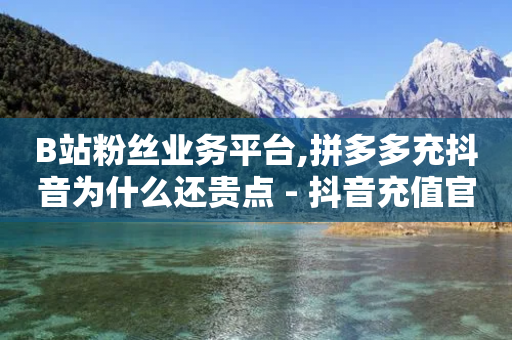 B站粉丝业务平台,拼多多充抖音为什么还贵点 - 抖音充值官